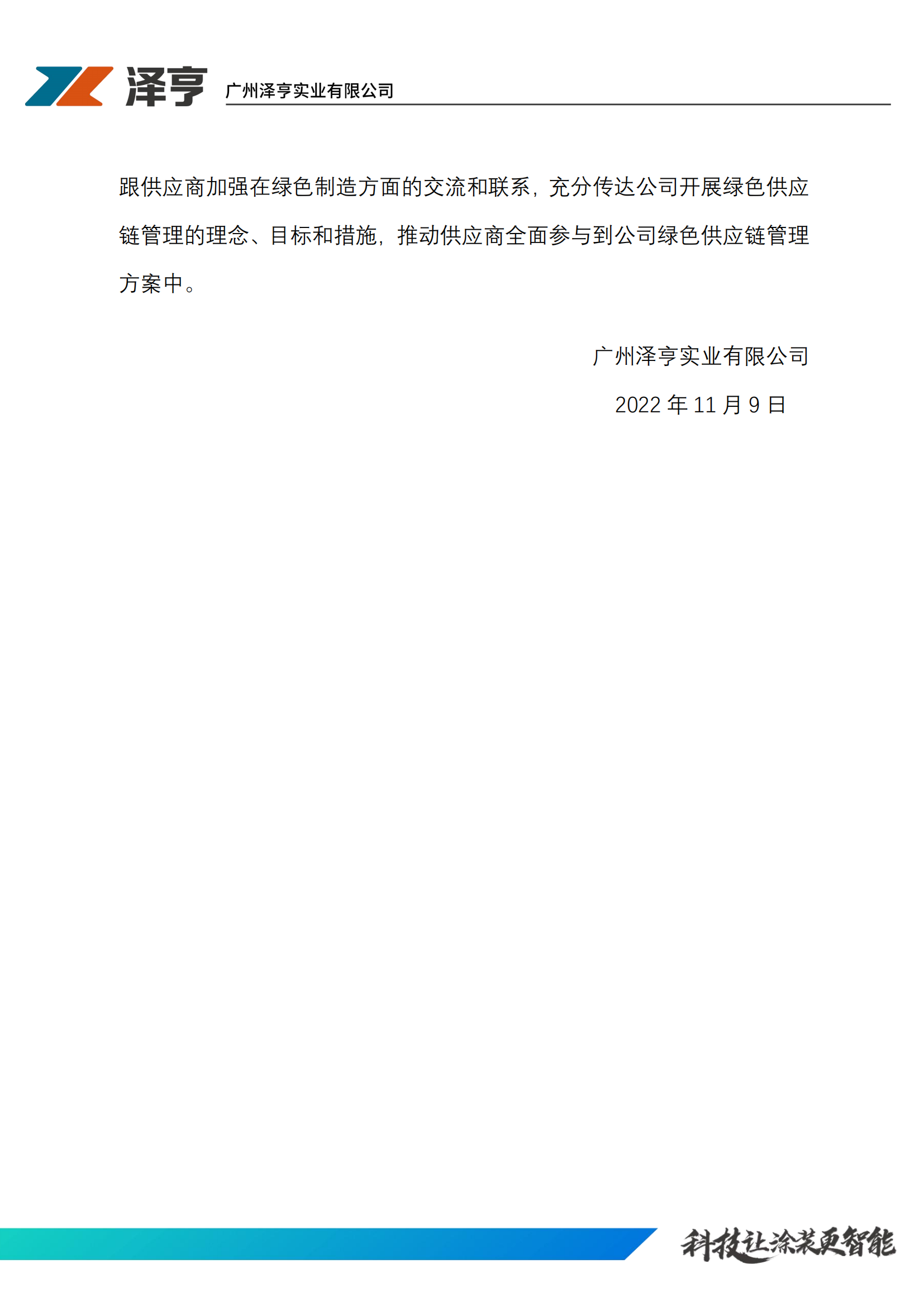 泽亨 广州泽亨实业有限公司

跟供应商加强在绿色制造方面的交流和联系，充分传达公司开展绿色供应链管理的理念、目标和措施，推动供应商全面参与到公司绿色供应链管理方案中。

广州泽亨实业有限公司

2022年11月9日

科技让涂装更智能